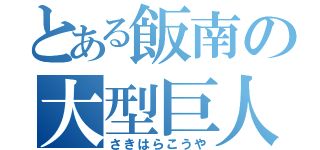 とある飯南の
大型巨人
さきはらこうや